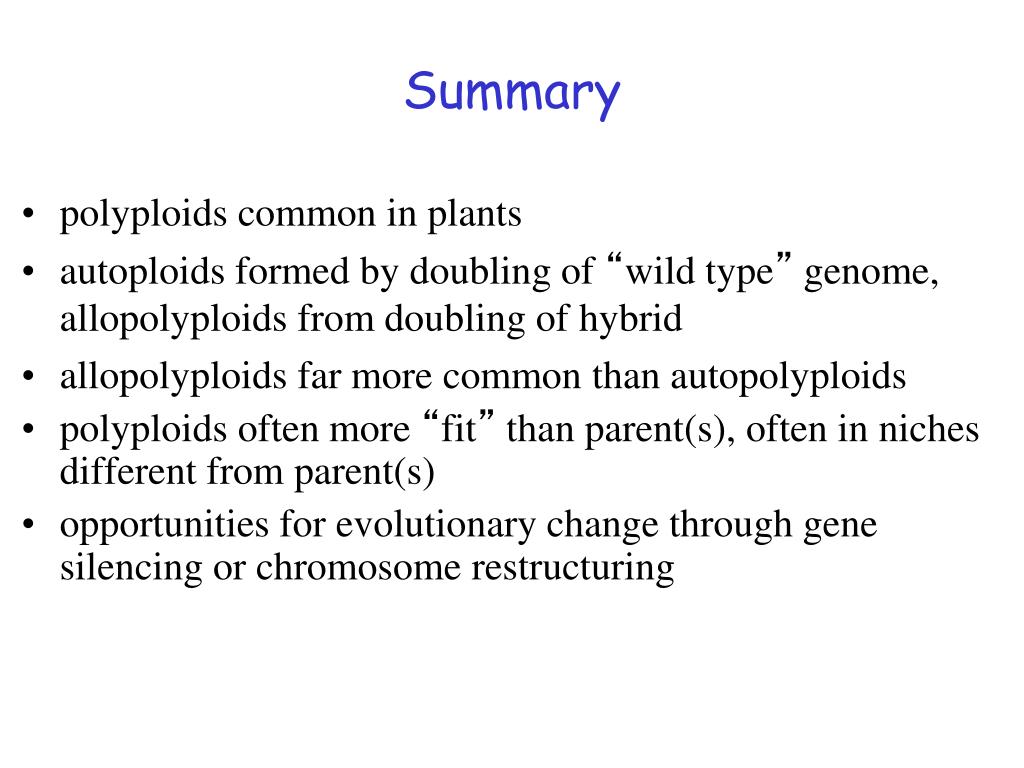 Summary

• polyploids common in plants
• autoploids formed by doubling of “wild type” genome, allopolyploids from doubling of hybrid
• allopolyploids far more common than autopolyploids
• polyploids often more “fit” than parent(s), often in niches different from parent(s)
• opportunities for evolutionary change through gene silencing or chromosome restructuring